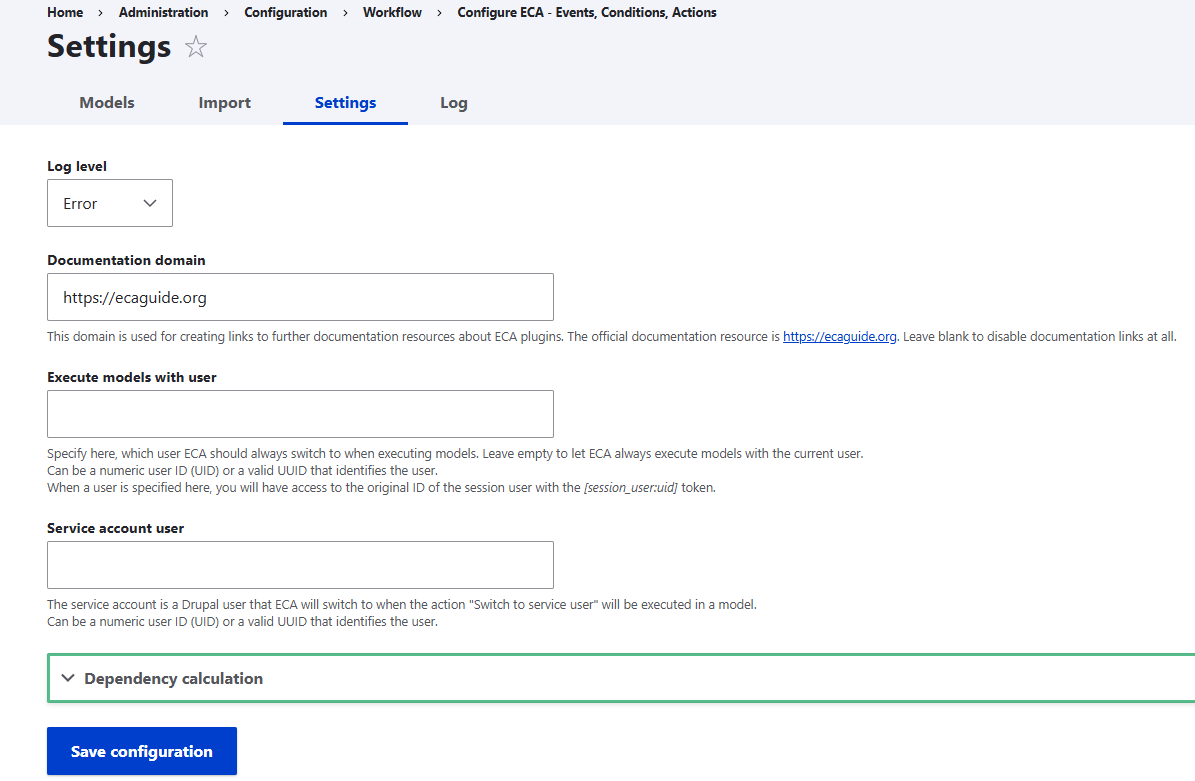 Home › Administration › Configuration › Workflow › Configure ECA - Events, Conditions, Actions

Settings ☆

Models Import Settings Log

Log level

Error

Documentation domain

https://ecaguide.org

This domain is used for creating links to further documentation resources about ECA plugins. The official documentation resource is https://ecaguide.org. Leave blank to disable documentation links at all.

Execute models with user

Specify here, which user ECA should always switch to when executing models. Leave empty to let ECA always execute models with the current user.
Can be a numeric user ID (UID) or a valid UUID that identifies the user.
When a user is specified here, you will have access to the original ID of the session user with the [session_user:uid] token.

Service account user

The service account is a Drupal user that ECA will switch to when the action "Switch to service user" will be executed in a model.
Can be a numeric user ID (UID) or a valid UUID that identifies the user.

Dependency calculation

Save configuration